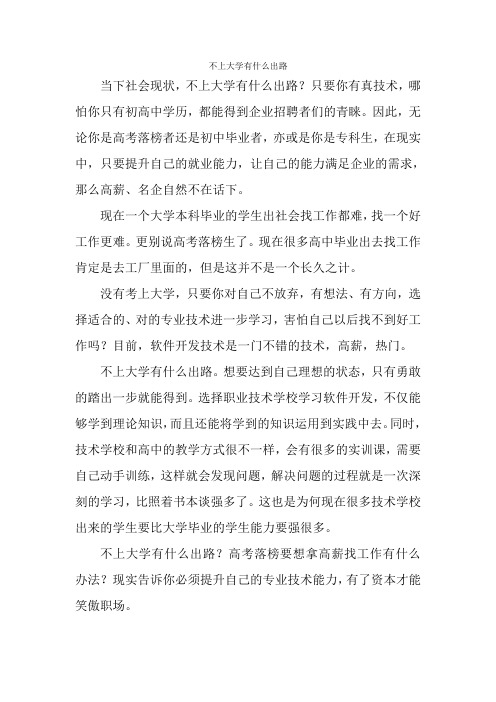 不上大学有什么出路

当下社会现状，不上大学有什么出路？只要你有真技术，哪怕你只有初高中学历，都能得到企业招聘者们的青睐。因此，无论你是高考落榜者还是初中毕业者，亦或是你是专科生，在现实中，只要提升自己的就业能力，让自己的能力满足企业的需求，那么高薪、名企自然不在话下。

现在一个大学本科毕业的学生出社会找工作都难，找一个好工作更难。更别说高考落榜生了。现在很多高中毕业出去找工作肯定是去工厂里面的，但是这并不是一个长久之计。

没有考上大学，只要你对自己不放弃，有想法、有方向，选择适合的、对的专业技术进一步学习，害怕自己以后找不到好工作吗？目前，软件开发技术是一门不错的技术，高薪，热门。

不上大学有什么出路。想要达到自己理想的状态，只有勇敢的踏出一步就能得到。选择职业技术学校学习软件开发，不仅能够学到理论知识，而且还能将学到的知识运用到实践中去。同时，技术学校和高中的教学方式很不一样，会有很多的实训课，需要自己动手训练，这样就会发现问题，解决问题的过程就是一次深刻的学习，比照着书本谈强多了。这也是为何现在很多技术学校出来的学生要比大学毕业的学生能力要强很多。

不上大学有什么出路？高考落榜要想拿高薪找工作有什么办法？现实告诉你必须提升自己的专业技术能力，有了资本才能笑傲职场。